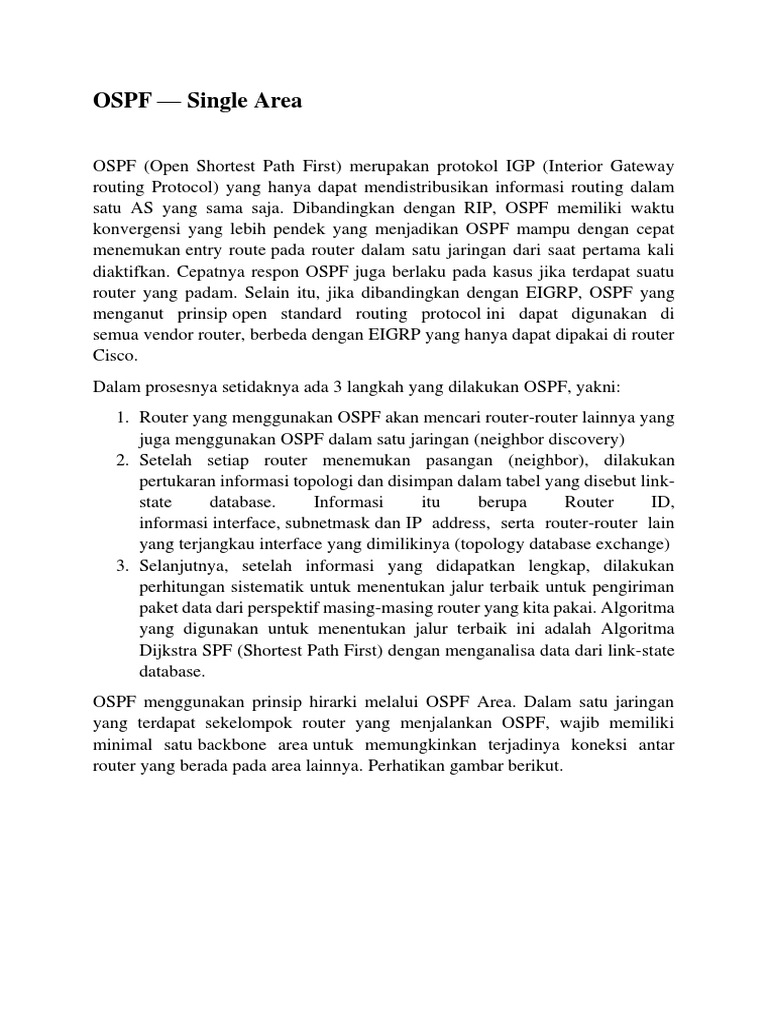 OSPF — Single Area

OSPF (Open Shortest Path First) merupakan protokol IGP (Interior Gateway routing Protocol) yang hanya dapat mendistribusikan informasi routing dalam satu AS yang sama saja. Dibandingkan dengan RIP, OSPF memiliki waktu konvergensi yang lebih pendek yang menjadikan OSPF mampu dengan cepat menemukan entry route pada router dalam satu jaringan dari saat pertama kali diaktifkan. Cepatnya respon OSPF juga berlaku pada kasus jika terdapat suatu router yang padam. Selain itu, jika dibandingkan dengan EIGRP, OSPF yang menganut prinsip open standard routing protocol ini dapat digunakan di semua vendor router, berbeda dengan EIGRP yang hanya dapat dipakai di router Cisco.

Dalam prosesnya setidaknya ada 3 langkah yang dilakukan OSPF, yakni:

1. Router yang menggunakan OSPF akan mencari router-router lainnya yang juga menggunakan OSPF dalam satu jaringan (neighbor discovery)
2. Setelah setiap router menemukan pasangan (neighbor), dilakukan pertukaran informasi topologi dan disimpan dalam tabel yang disebut link-state database. Informasi itu berupa Router ID, informasi interface, subnetmask dan IP address, serta router-router lain yang terjangkau interface yang dimilikinya (topology database exchange)
3. Selanjutnya, setelah informasi yang didapatkan lengkap, dilakukan perhitungan sistematik untuk menentukan jalur terbaik untuk pengiriman paket data dari perspektif masing-masing router yang kita pakai. Algoritma yang digunakan untuk menentukan jalur terbaik ini adalah Algoritma Dijkstra SPF (Shortest Path First) dengan menganalisa data dari link-state database.

OSPF menggunakan prinsip hirarki melalui OSPF Area. Dalam satu jaringan yang terdapat sekelompok router yang menjalankan OSPF, wajib memiliki minimal satu backbone area untuk memungkinkan terjadinya koneksi antar router yang berada pada area lainnya. Perhatikan gambar berikut.